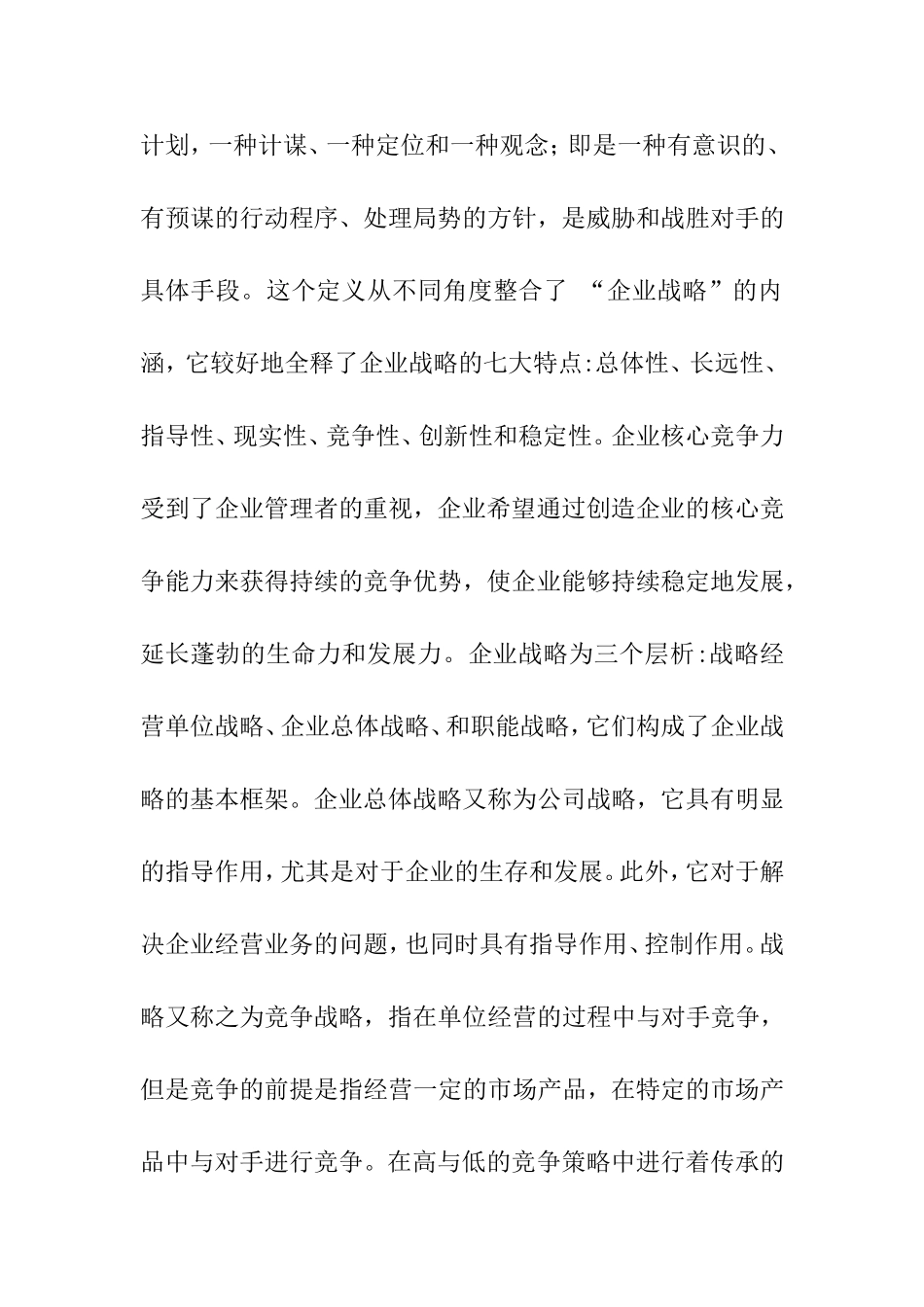 计划，一种计谋、一种定位和一种观念；即是一种有意识的、有预谋的行动程序、处理局势的方针，是威胁和战胜对手的具体手段。这个定义从不同角度整合了 “企业战略”的内涵，它较好地全释了企业战略的七大特点:总体性、长远性、指导性、现实性、竞争性、创新性和稳定性。企业核心竞争力受到了企业管理者的重视，企业希望通过创造企业的核心竞争能力来获得持续的竞争优势，使企业能够持续稳定地发展，延长蓬勃的生命力和发展力。企业战略为三个层析:战略经营单位战略、企业总体战略、和职能战略，它们构成了企业战略的基本框架。企业总体战略又称为公司战略，它具有明显的指导作用，尤其是对于企业的生存和发展。此外，它对于解决企业经营业务的问题，也同时具有指导作用、控制作用。战略又称之为竞争战略，指在单位经营的过程中与对手竞争，但是竞争的前提是指经营一定的市场产品，在特定的市场产品中与对手进行竞争。在高与低的竞争策略中进行着传承的